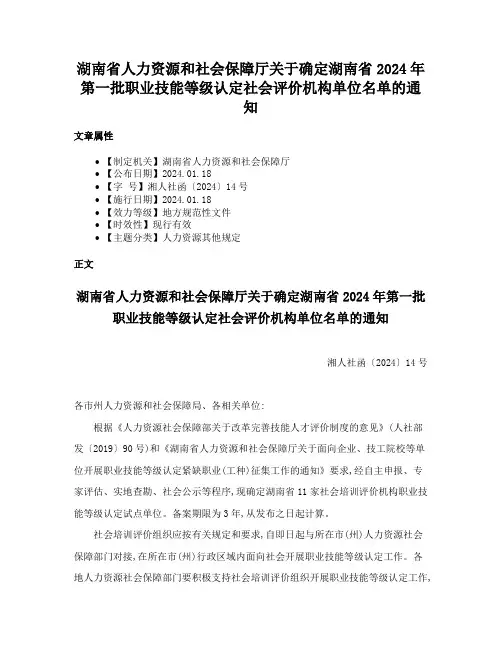 湖南省人力资源和社会保障厅关于确定湖南省 2024 年第一批职业技能等级认定社会评价机构单位名单的通知

文章属性

• 【制定机关】湖南省人力资源和社会保障厅
• 【公布日期】2024.01.18
• 【字 号】湘人社函〔2024〕14 号
• 【施行日期】2024.01.18
• 【效力等级】地方规范性文件
• 【时效性】现行有效
• 【主题分类】人力资源其他规定

正文

湖南省人力资源和社会保障厅关于确定湖南省 2024 年第一批职业技能等级认定社会评价机构单位名单的通知

湘人社函〔2024〕14 号

各市州人力资源和社会保障局、各相关单位:

根据《人力资源社会保障部关于改革完善技能人才评价制度的意见》(人社部发〔2019〕90 号)和《湖南省人力资源和社会保障厅关于面向企业、技工院校等单位开展职业技能等级认定紧缺职业(工种)征集工作的通知》要求,经自主申报、专家评估、实地查勘、社会公示等程序,现确定湖南省 11 家社会培训评价机构职业技能等级认定试点单位。备案期限为 3 年,从发布之日起计算。

社会培训评价组织应按有关规定和要求,自即日起与所在市(州)人力资源社会保障部门对接,在所在市(州)行政区域内面向社会开展职业技能等级认定工作。各地人力资源社会保障部门要积极支持社会培训评价组织开展职业技能等级认定工作,